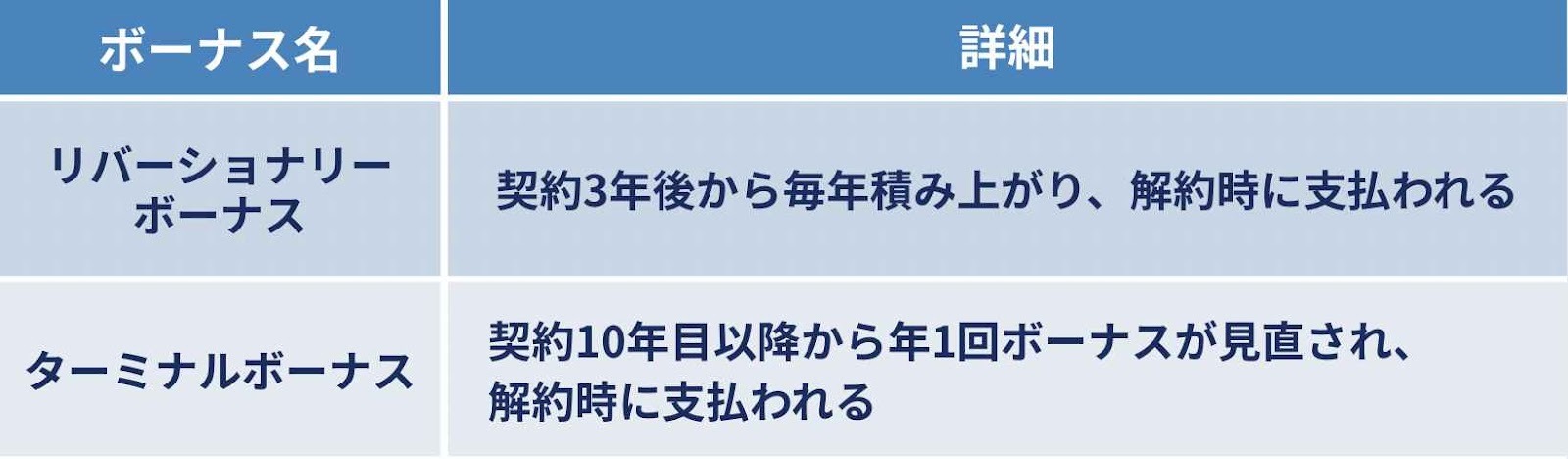 | ボーナス名 | 詳細 |
|---|---|
| リバーショナリーボーナス | 契約3年後から毎年積み上がり、解約時に支払われる |
| ターミナルボーナス | 契約10年目以降から年1回ボーナスが見直され、解約時に支払われる |